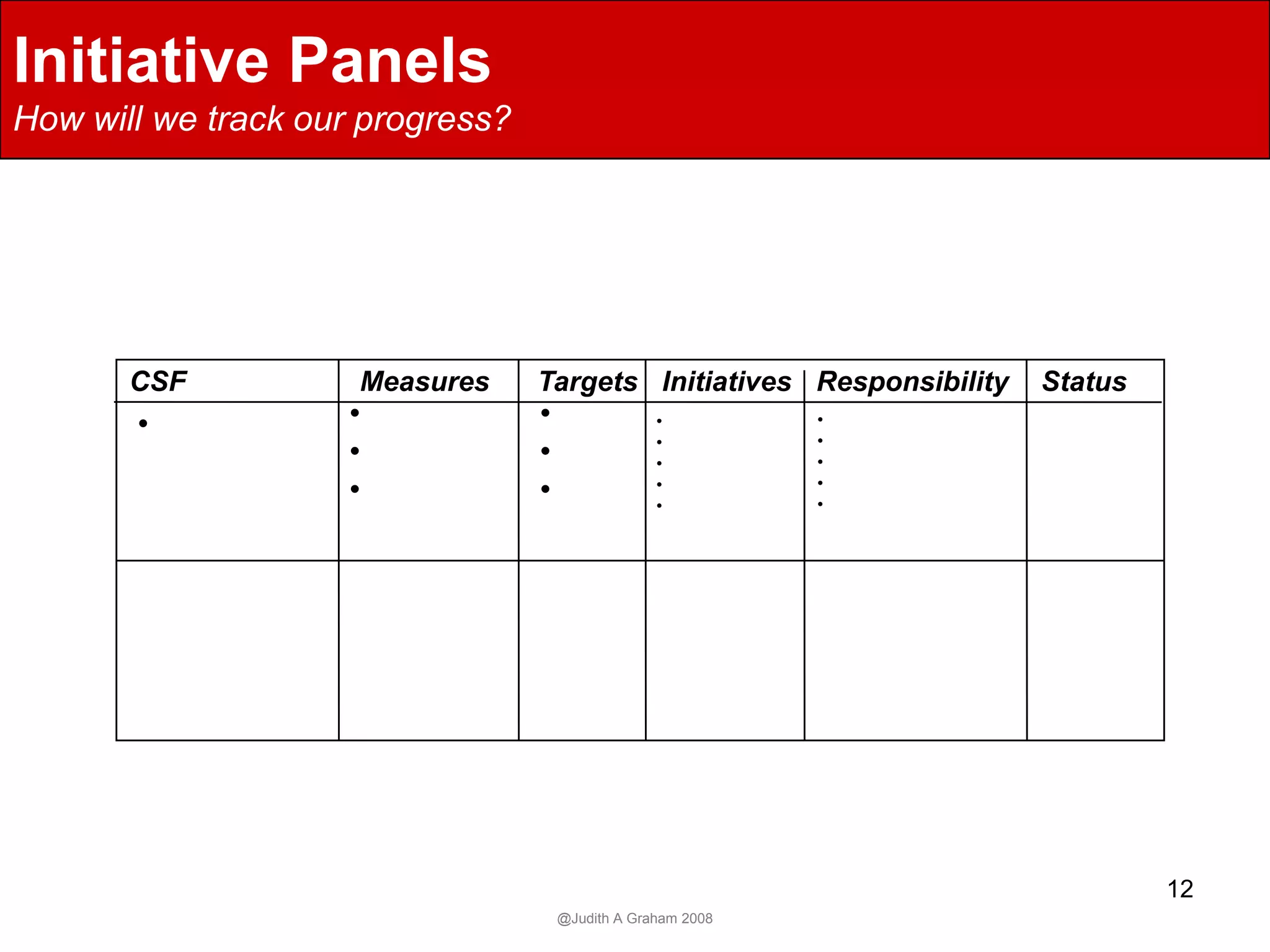 Initiative Panels
How will we track our progress?

| CSF | Measures | Targets | Initiatives | Responsibility | Status |
|---|---|---|---|---|---|
| • | • • • | • • • | • • • • • | • • • • • | |
| | | | | | |

12

@Judith A Graham 2008